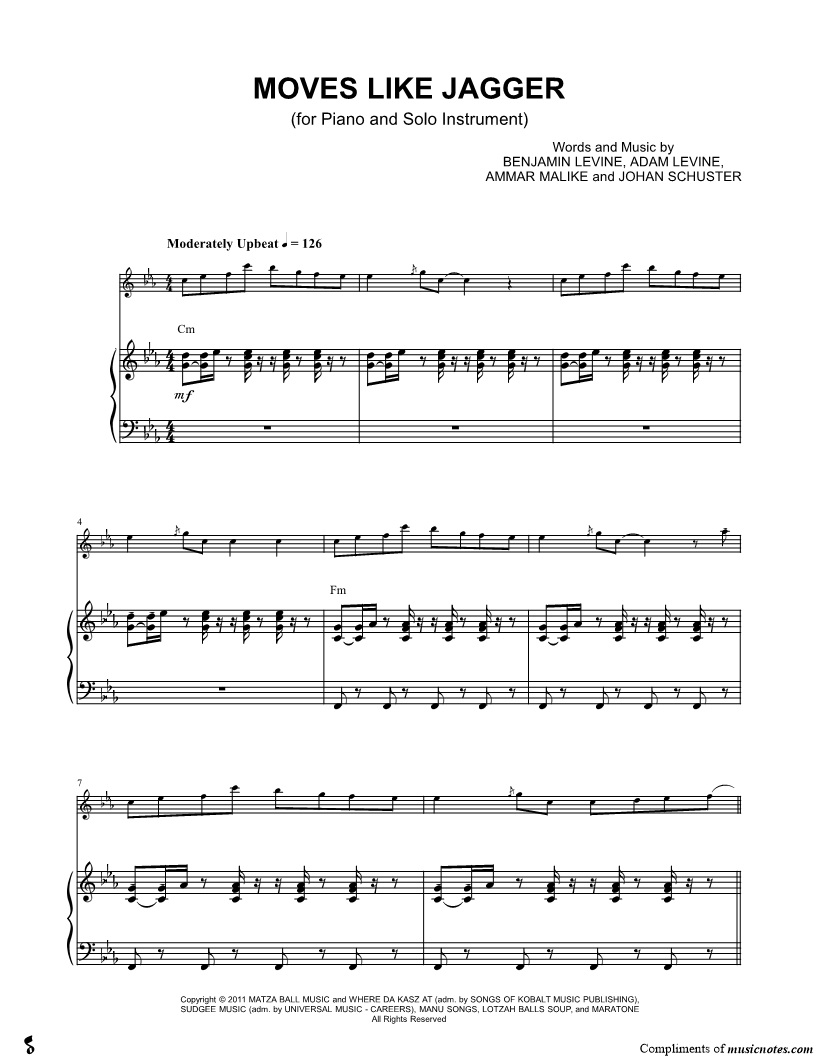 MOVES LIKE JAGGER
(for Piano and Solo Instrument)

Words and Music by
BENJAMIN LEVINE, ADAM LEVINE,
AMMAR MALIKE and JOHAN SCHUSTER

Moderately Upbeat ♩ = 126

Cm

mf

4

Fm

7

Copyright © 2011 MATZA BALL MUSIC and WHERE DA KASZ AT (adm. by SONGS OF KOBALT MUSIC PUBLISHING), SUDGEE MUSIC (adm. by UNIVERSAL MUSIC - CAREERS), MANU SONGS, LOTZAH BALLS SOUP, and MARATONE
All Rights Reserved

Compliments of musicnotes.com